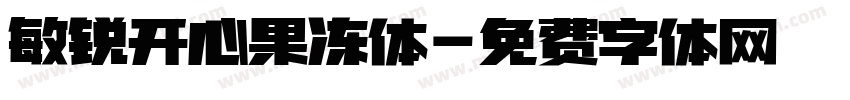 敏锐开心果冻体－免费字体网